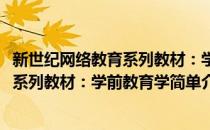 新世纪网络教育系列教材：学
系列教材：学前教育学简单介